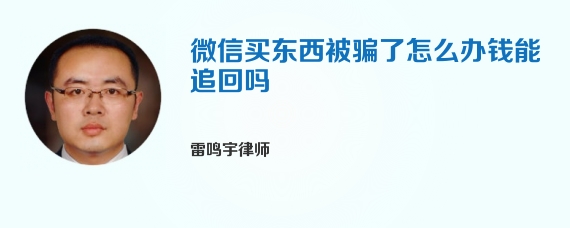 微信买东西被骗了怎么办钱能追回吗

雷鸣宇律师